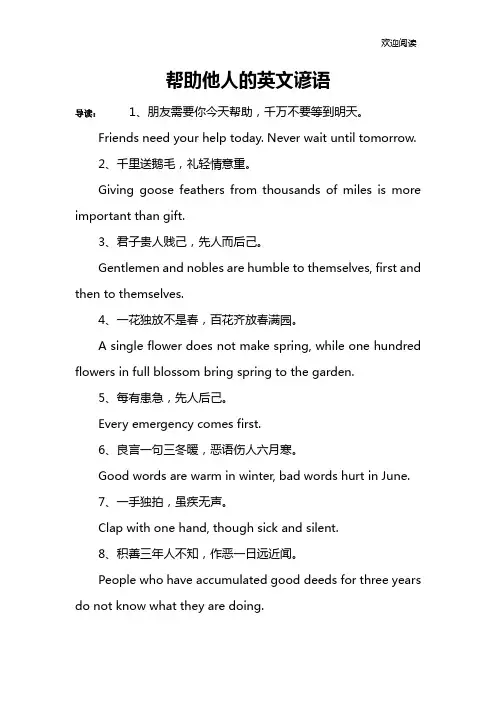 欢迎阅读

帮助他人的英文谚语

导读： 1、朋友需要你今天帮助，千万不要等到明天。

Friends need your help today. Never wait until tomorrow.

2、千里送鹅毛，礼轻情意重。

Giving goose feathers from thousands of miles is more important than gift.

3、君子贵人贱己，先人而后己。

Gentlemen and nobles are humble to themselves, first and then to themselves.

4、一花独放不是春，百花齐放春满园。

A single flower does not make spring, while one hundred flowers in full blossom bring spring to the garden.

5、每有患急，先人后己。

Every emergency comes first.

6、良言一句三冬暖，恶语伤人六月寒。

Good words are warm in winter, bad words hurt in June.

7、一手独拍，虽疾无声。

Clap with one hand, though sick and silent.

8、积善三年人不知，作恶一日远近闻。

People who have accumulated good deeds for three years do not know what they are doing.